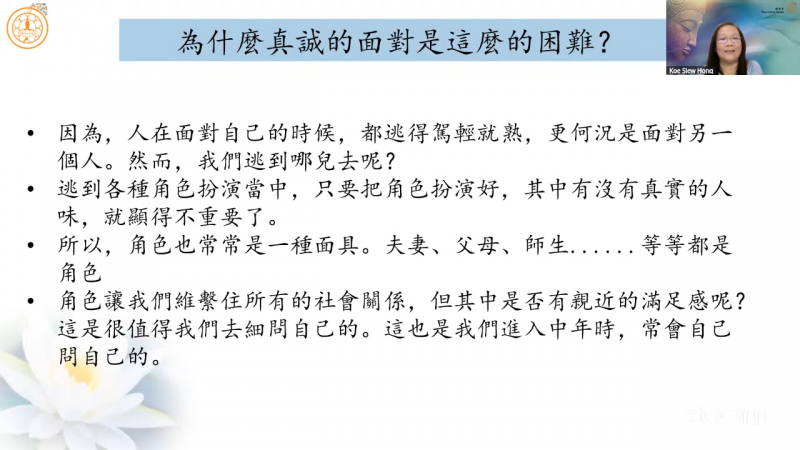 為什麼真誠的面對是這麼的困難?

Koe Siew Hong

• 因為,人在面對自己的時候,都逃得駕輕就熟,更何況是面對另一個人。然而,我們逃到哪兒去呢?
• 逃到各種角色扮演當中,只要把角色扮演好,其中有沒有真實的人味,就顯得不重要了。
• 所以,角色也常常是一種面具。夫妻、父母、師生......等等都是角色
• 角色讓我們維繫住所有的社會關係,但其中是否有親近的滿足感呢?這是很值得我們去細問自己的。這也是我們進入中年時,常會自己問自己的。